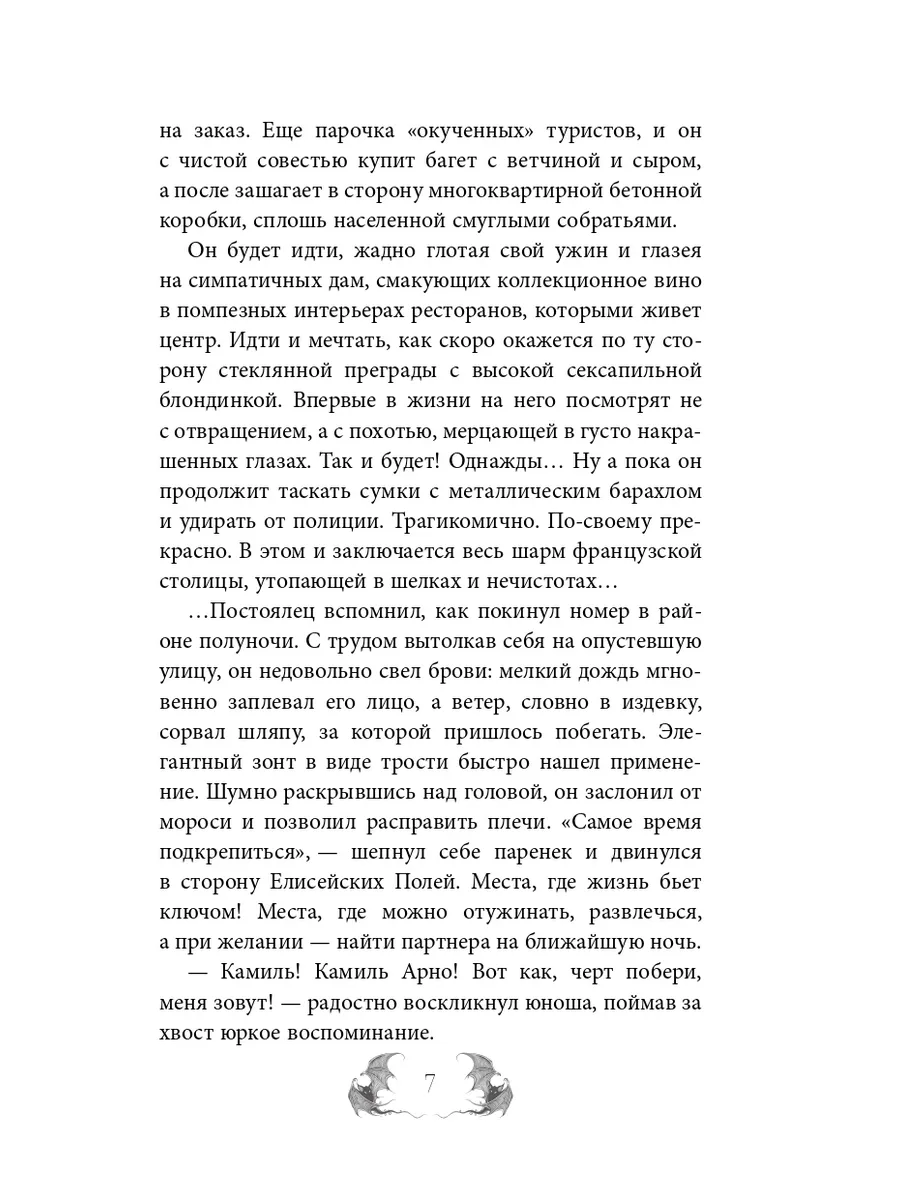 на заказ. Еще парочка «окученных» туристов, и он с чистой совестью купит багет с ветчиной и сыром, а после зашагает в сторону многоквартирной бетонной коробки, сплошь населенной смуглыми собратьями.

Он будет идти, жадно глотая свой ужин и глазея на симпатичных дам, смакующих коллекционное вино в помпезных интерьерах ресторанов, которыми живет центр. Идти и мечтать, как скоро окажется по ту сторону стеклянной преграды с высокой сексапильной блондинкой. Впервые в жизни на него посмотрят не с отвращением, а с похотью, мерцающей в густо накрашенных глазах. Так и будет! Однажды… Ну а пока он продолжит таскать сумки с металлическим барахлом и удирать от полиции. Трагикомично. По-своему прекрасно. В этом и заключается весь шарм французской столицы, утопающей в шелках и нечистотах…

…Постоялец вспомнил, как покинул номер в районе полуночи. С трудом вытолкав себя на опустевшую улицу, он недовольно свел брови: мелкий дождь мгновенно заплевал его лицо, а ветер, словно в издевку, сорвал шляпу, за которой пришлось побегать. Элегантный зонт в виде трости быстро нашел применение. Шумно раскрывшись над головой, он заслонил от мороси и позволил расправить плечи. «Самое время подкрепиться», — шепнул себе паренек и двинулся в сторону Елисейских Полей. Места, где жизнь бьет ключом! Места, где можно отужинать, развлечься, а при желании — найти партнера на ближайшую ночь.

— Камиль! Камиль Арно! Вот как, черт побери, меня зовут! — радостно воскликнул юноша, поймав за хвост юркое воспоминание.

7